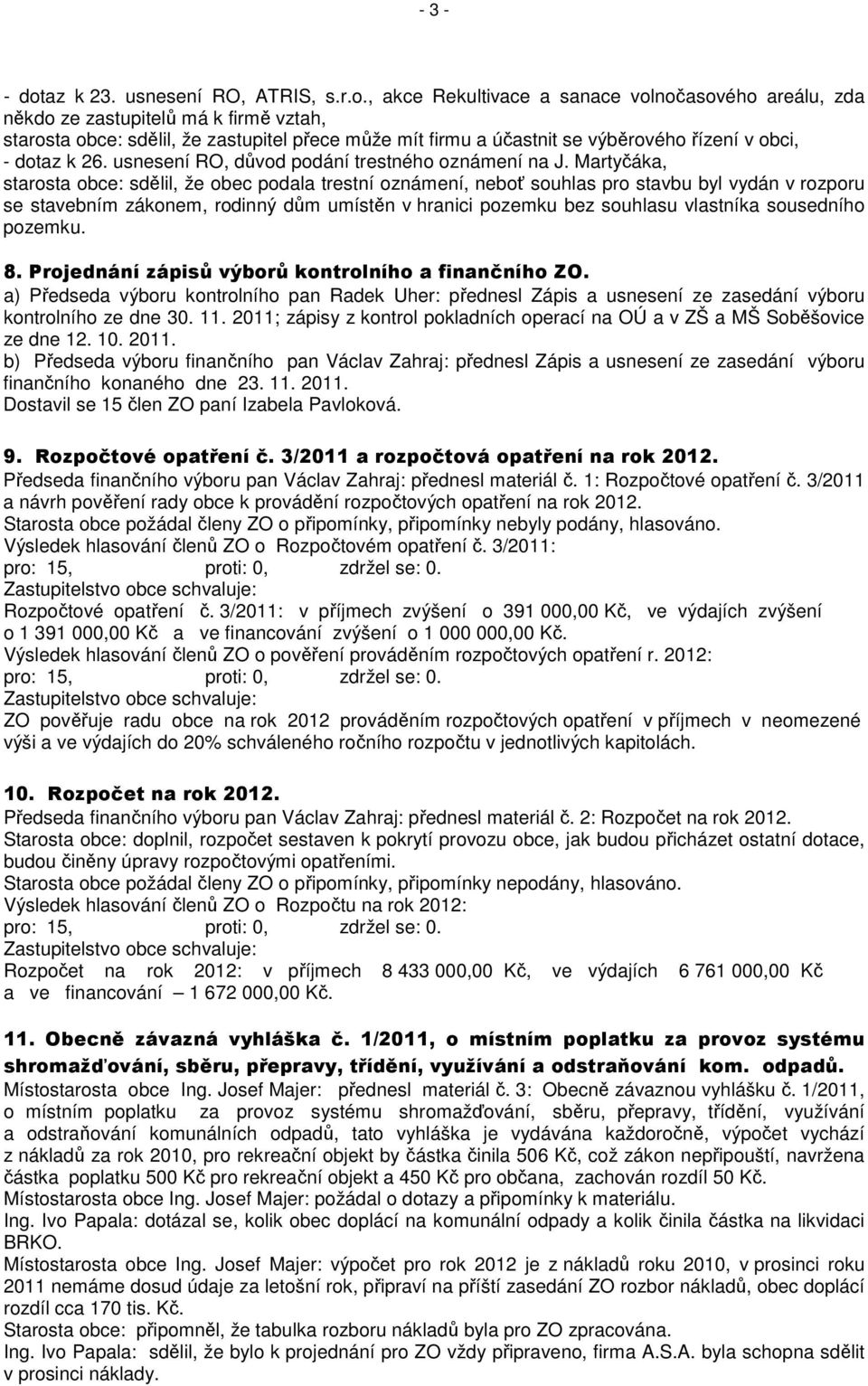 - 3 -

- dotaz k 23. usnesení RO, ATRIS, s.r.o., akce Rekultivace a sanace volnočasového areálu, zda někdo ze zastupitelů má k firmě vztah,
starosta obce: sdělil, že zastupitel přece může mít firmu a účastnit se výběrového řízení v obci,
- dotaz k 26. usnesení RO, důvod podání trestného oznámení na J. Martyčáka,
starosta obce: sdělil, že obec podala trestní oznámení, neboť souhlas pro stavbu byl vydán v rozporu se stavebním zákonem, rodinný dům umístěn v hranici pozemku bez souhlasu vlastníka sousedního pozemku.

8. Projednání zápisů výborů kontrolního a finančního ZO.
a) Předseda výboru kontrolního pan Radek Uher: přednesl Zápis a usnesení ze zasedání výboru kontrolního ze dne 30. 11. 2011; zápisy z kontrol pokladních operací na OÚ a v ZŠ a MŠ Soběšovice ze dne 12. 10. 2011.
b) Předseda výboru finančního pan Václav Zahraj: přednesl Zápis a usnesení ze zasedání výboru finančního konaného dne 23. 11. 2011.
Dostavil se 15 člen ZO paní Izabela Pavloková.

9. Rozpočtové opatření č. 3/2011 a rozpočtová opatření na rok 2012.
Předseda finančního výboru pan Václav Zahraj: přednesl materiál č. 1: Rozpočtové opatření č. 3/2011 a návrh pověření rady obce k provádění rozpočtových opatření na rok 2012.
Starosta obce požádal členy ZO o připomínky, připomínky nebyly podány, hlasováno.
Výsledek hlasování členů ZO o Rozpočtovém opatření č. 3/2011:
pro: 15, proti: 0, zdržel se: 0.
Zastupitelstvo obce schvaluje:
Rozpočtové opatření č. 3/2011: v příjmech zvýšení o 391 000,00 Kč, ve výdajích zvýšení o 1 391 000,00 Kč a ve financování zvýšení o 1 000 000,00 Kč.
Výsledek hlasování členů ZO o pověření prováděním rozpočtových opatření r. 2012:
pro: 15, proti: 0, zdržel se: 0.
Zastupitelstvo obce schvaluje:
ZO pověřuje radu obce na rok 2012 prováděním rozpočtových opatření v příjmech v neomezené výši a ve výdajích do 20% schváleného ročního rozpočtu v jednotlivých kapitolách.

10. Rozpočet na rok 2012.
Předseda finančního výboru pan Václav Zahraj: přednesl materiál č. 2: Rozpočet na rok 2012.
Starosta obce: doplnil, rozpočet sestaven k pokrytí provozu obce, jak budou přicházet ostatní dotace, budou činěny úpravy rozpočtovými opatřeními.
Starosta obce požádal členy ZO o připomínky, připomínky nepodány, hlasováno.
Výsledek hlasování členů ZO o Rozpočtu na rok 2012:
pro: 15, proti: 0, zdržel se: 0.
Zastupitelstvo obce schvaluje:
Rozpočet na rok 2012: v příjmech 8 433 000,00 Kč, ve výdajích 6 761 000,00 Kč a ve financování – 1 672 000,00 Kč.

11. Obecně závazná vyhláška č. 1/2011, o místním poplatku za provoz systému shromažďování, sběru, přepravy, třídění, využívání a odstraňování kom. odpadů.
Místostarosta obce Ing. Josef Majer: přednesl materiál č. 3: Obecně závaznou vyhlášku č. 1/2011, o místním poplatku za provoz systému shromažďování, sběru, přepravy, třídění, využívání a odstraňování komunálních odpadů, tato vyhláška je vydávána každoročně, výpočet vychází z nákladů za rok 2010, pro rekreační objekt by částka činila 506 Kč, což zákon nepřipouští, navržena částka poplatku 500 Kč pro rekreační objekt a 450 Kč pro občana, zachován rozdíl 50 Kč.
Místostarosta obce Ing. Josef Majer: požádal o dotazy a připomínky k materiálu.
Ing. Ivo Papala: dotázal se, kolik obec doplácí na komunální odpady a kolik činila částka na likvidaci BRKO.
Místostarosta obce Ing. Josef Majer: výpočet pro rok 2012 je z nákladů roku 2010, v prosinci roku 2011 nemáme dosud údaje za letošní rok, připraví na příští zasedání ZO rozbor nákladů, obec doplácí rozdíl cca 170 tis. Kč.
Starosta obce: připomněl, že tabulka rozboru nákladů byla pro ZO zpracována.
Ing. Ivo Papala: sdělil, že bylo k projednání pro ZO vždy připraveno, firma A.S.A. byla schopna sdělit v prosinci náklady.